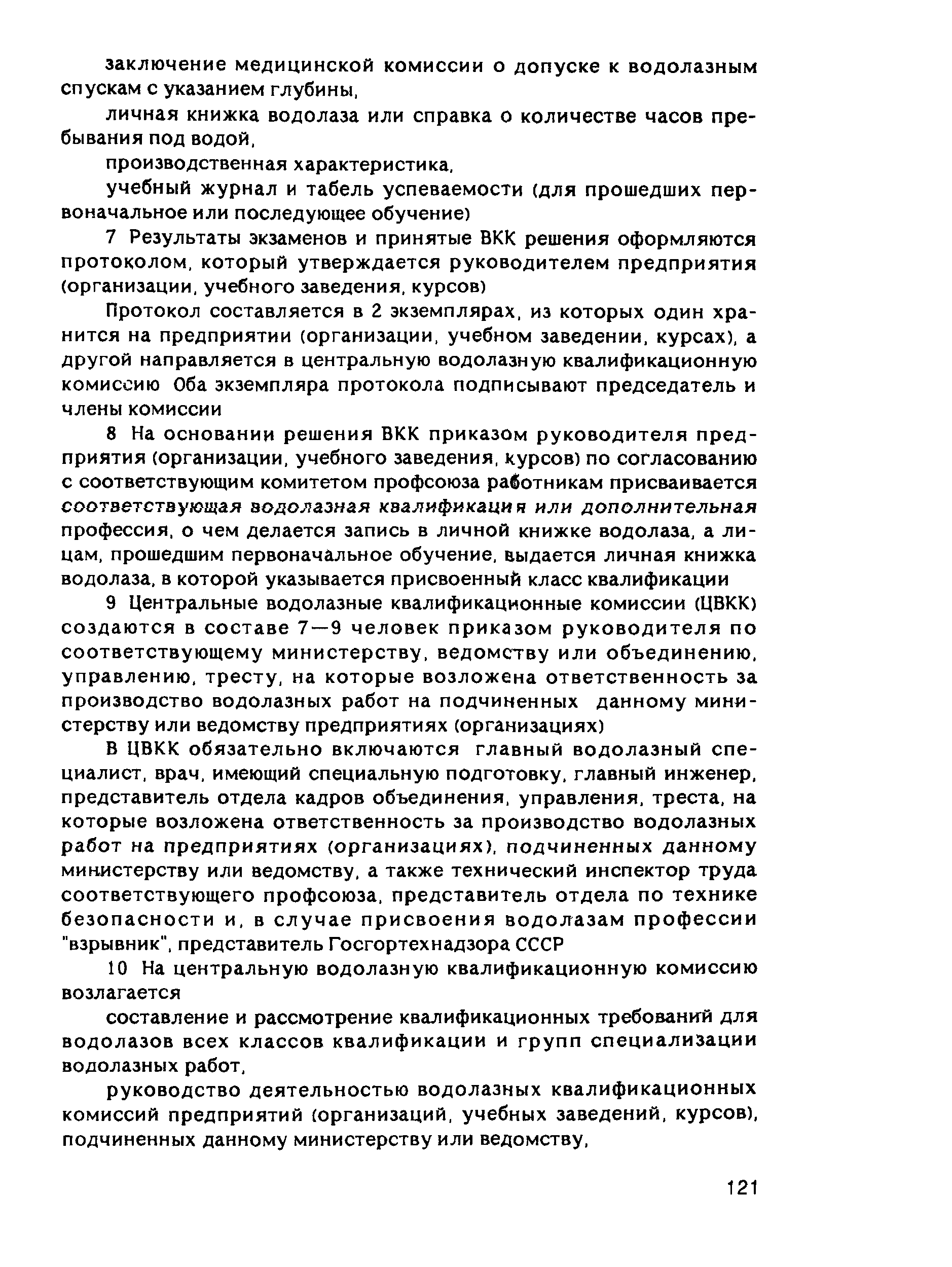 заключение медицинской комиссии о допуске к водолазным спускам с указанием глубины,

личная книжка водолаза или справка о количестве часов пребывания под водой,

производственная характеристика,

учебный журнал и табель успеваемости (для прошедших первоначальное или последующее обучение)

7 Результаты экзаменов и принятые ВКК решения оформляются протоколом, который утверждается руководителем предприятия (организации, учебного заведения, курсов)

Протокол составляется в 2 экземплярах, из которых один хранится на предприятии (организации, учебном заведении, курсах), а другой направляется в центральную водолазную квалификационную комиссию Оба экземпляра протокола подписывают председатель и члены комиссии

8 На основании решения ВКК приказом руководителя предприятия (организации, учебного заведения, курсов) по согласованию с соответствующим комитетом профсоюза работникам присваивается соответствующая водолазная квалификация или дополнительная профессия, о чем делается запись в личной книжке водолаза, а лицам, прошедшим первоначальное обучение, выдается личная книжка водолаза, в которой указывается присвоенный класс квалификации

9 Центральные водолазные квалификационные комиссии (ЦВКК) создаются в составе 7—9 человек приказом руководителя по соответствующему министерству, ведомству или объединению, управлению, тресту, на которые возложена ответственность за производство водолазных работ на подчиненных данному министерству или ведомству предприятиях (организациях)

В ЦВКК обязательно включаются главный водолазный специалист, врач, имеющий специальную подготовку, главный инженер, представитель отдела кадров объединения, управления, треста, на которые возложена ответственность за производство водолазных работ на предприятиях (организациях), подчиненных данному министерству или ведомству, а также технический инспектор труда соответствующего профсоюза, представитель отдела по технике безопасности и, в случае присвоения водолазам профессии "взрывник", представитель Госгортехнадзора СССР

10 На центральную водолазную квалификационную комиссию возлагается

составление и рассмотрение квалификационных требований для водолазов всех классов квалификации и групп специализации водолазных работ,

руководство деятельностью водолазных квалификационных комиссий предприятий (организаций, учебных заведений, курсов), подчиненных данному министерству или ведомству,

121